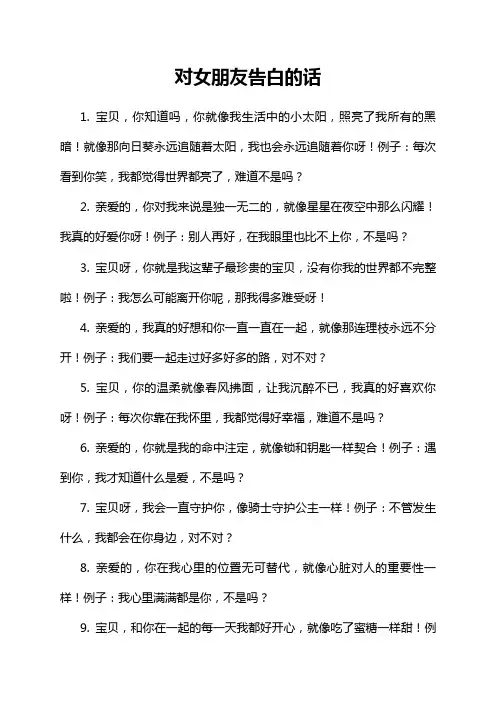 对女朋友告白的话

1. 宝贝，你知道吗，你就像我生活中的小太阳，照亮了我所有的黑暗！就像那向日葵永远追随着太阳，我也会永远追随着你呀！例子：每次看到你笑，我都觉得世界都亮了，难道不是吗？

2. 亲爱的，你对我来说是独一无二的，就像星星在夜空中那么闪耀！我真的好爱你呀！例子：别人再好，在我眼里也比不上你，不是吗？

3. 宝贝呀，你就是我这辈子最珍贵的宝贝，没有你我的世界都不完整啦！例子：我怎么可能离开你呢，那我得多难受呀！

4. 亲爱的，我真的好想和你一直一直在一起，就像那连理枝永远不分开！例子：我们要一起走过好多好多的路，对不对？

5. 宝贝，你的温柔就像春风拂面，让我沉醉不已，我真的好喜欢你呀！例子：每次你靠在我怀里，我都觉得好幸福，难道不是吗？

6. 亲爱的，你就是我的命中注定，就像锁和钥匙一样契合！例子：遇到你，我才知道什么是爱，不是吗？

7. 宝贝呀，我会一直守护你，像骑士守护公主一样！例子：不管发生什么，我都会在你身边，对不对？

8. 亲爱的，你在我心里的位置无可替代，就像心脏对人的重要性一样！例子：我心里满满都是你，不是吗？

9. 宝贝，和你在一起的每一天我都好开心，就像吃了蜜糖一样甜！例